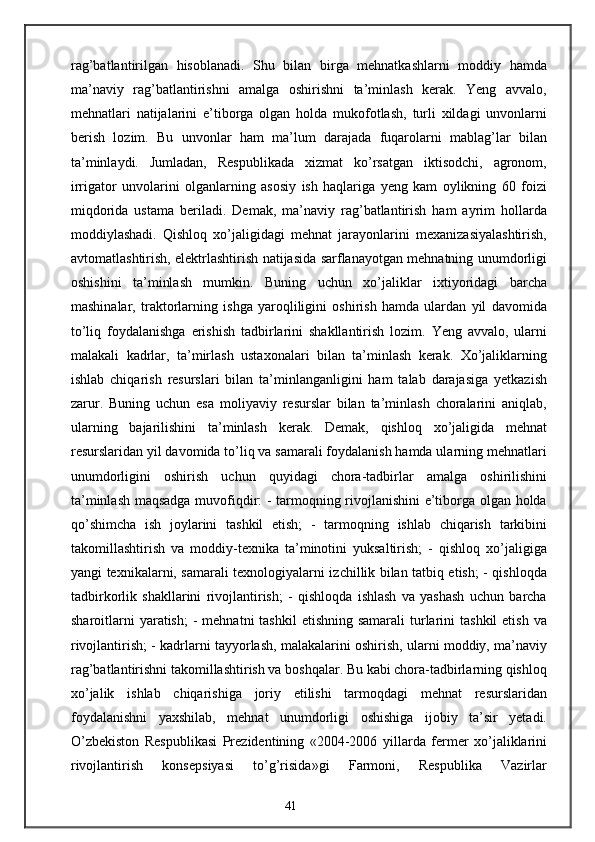 rag’batlantirilgan hisoblanadi. Shu bilan birga mehnatkashlarni moddiy hamda ma’naviy rag’batlantirishni amalga oshirishni ta’minlash kerak. Yeng avvalo, mehnatlari natijalarini e’tiborga olgan holda mukofotlash, turli xildagi unvonlarni berish lozim. Bu unvonlar ham ma’lum darajada fuqarolarni mablag’lar bilan ta’minlaydi. Jumladan, Respublikada xizmat ko’rsatgan iktisodchi, agronom, irrigator unvolarini olganlarning asosiy ish haqlariga yeng kam oylikning 60 foizi miqdorida ustama beriladi. Demak, ma’naviy rag’batlantirish ham ayrim hollarda moddiylashadi. Qishloq xo’jaligidagi mehnat jarayonlarini mexanizasiyalashtirish, avtomatlashtirish, elektrlashtirish natijasida sarflanayotgan mehnatning unumdorligi oshishini ta’minlash mumkin. Buning uchun xo’jaliklar ixtiyoridagi barcha mashinalar, traktorlarning ishga yaroqliligini oshirish hamda ulardan yil davomida to’liq foydalanishga erishish tadbirlarini shakllantirish lozim. Yeng avvalo, ularni malakali kadrlar, ta’mirlash ustaxonalari bilan ta’minlash kerak. Xo’jaliklarning ishlab chiqarish resurslari bilan ta’minlanganligini ham talab darajasiga yetkazish zarur. Buning uchun esa moliyaviy resurslar bilan ta’minlash choralarini aniqlab, ularning bajarilishini ta’minlash kerak. Demak, qishloq xo’jaligida mehnat resurslaridan yil davomida to’liq va samarali foydalanish hamda ularning mehnatlari unumdorligini oshirish uchun quyidagi chora-tadbirlar amalga oshirilishini ta’minlash maqsadga muvofiqdir: - tarmoqning rivojlanishini e’tiborga olgan holda qo’shimcha ish joylarini tashkil etish; - tarmoqning ishlab chiqarish tarkibini takomillashtirish va moddiy-texnika ta’minotini yuksaltirish; - qishloq xo’jaligiga yangi texnikalarni, samarali texnologiyalarni izchillik bilan tatbiq etish; - qishloqda tadbirkorlik shakllarini rivojlantirish; - qishloqda ishlash va yashash uchun barcha sharoitlarni yaratish; - mehnatni tashkil etishning samarali turlarini tashkil etish va rivojlantirish; - kadrlarni tayyorlash, malakalarini oshirish, ularni moddiy, ma’naviy rag’batlantirishni takomillashtirish va boshqalar. Bu kabi chora-tadbirlarning qishloq xo’jalik ishlab chiqarishiga joriy etilishi tarmoqdagi mehnat resurslaridan foydalanishni yaxshilab, mehnat unumdorligi oshishiga ijobiy ta’sir yetadi. O’zbekiston Respublikasi Prezidentining «2004-2006 yillarda fermer xo’jaliklarini rivojlantirish konsepsiyasi to’g’risida»gi Farmoni, Respublika Vazirlar

41